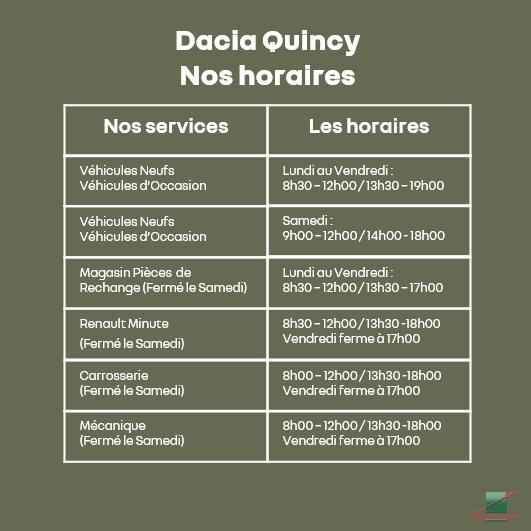 Dacia Quincy
Nos horaires

| Nos services | Les horaires |
|---|---|
| Véhicules Neufs Véhicules d'Occasion | Lundi au Vendredi : 8h30 - 12h00 / 13h30 - 19h00 |
| Véhicules Neufs Véhicules d'Occasion | Samedi : 9h00 - 12h00 / 14h00 - 18h00 |
| Magasin Pièces de Rechange (Fermé le Samedi) | Lundi au Vendredi : 8h30 - 12h00 / 13h30 - 17h00 |
| Renault Minute (Fermé le Samedi) | 8h30 - 12h00 / 13h30 -18h00 Vendredi ferme à 17h00 |
| Carrosserie (Fermé le Samedi) | 8h00 - 12h00 / 13h30 -18h00 Vendredi ferme à 17h00 |
| Mécanique (Fermé le Samedi) | 8h00 - 12h00 / 13h30 -18h00 Vendredi ferme à 17h00 |